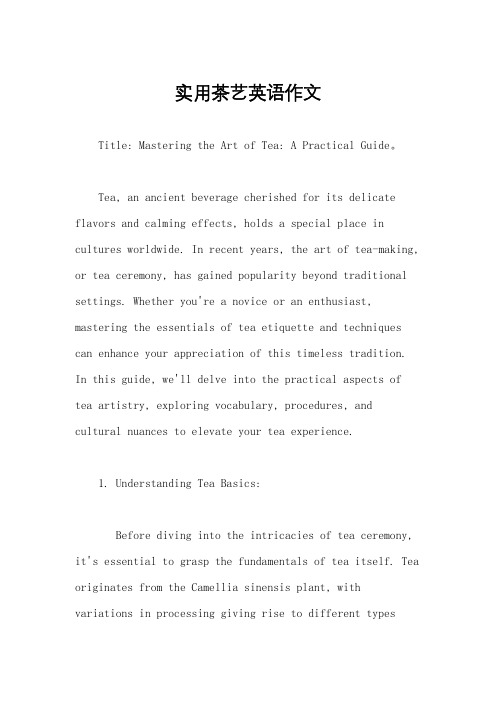 实用茶艺英语作文

Title: Mastering the Art of Tea: A Practical Guide。

Tea, an ancient beverage cherished for its delicate flavors and calming effects, holds a special place in cultures worldwide. In recent years, the art of tea-making, or tea ceremony, has gained popularity beyond traditional settings. Whether you're a novice or an enthusiast, mastering the essentials of tea etiquette and techniques can enhance your appreciation of this timeless tradition. In this guide, we'll delve into the practical aspects of tea artistry, exploring vocabulary, procedures, and cultural nuances to elevate your tea experience.

1. Understanding Tea Basics:

Before diving into the intricacies of tea ceremony, it's essential to grasp the fundamentals of tea itself. Tea originates from the Camellia sinensis plant, with variations in processing giving rise to different types